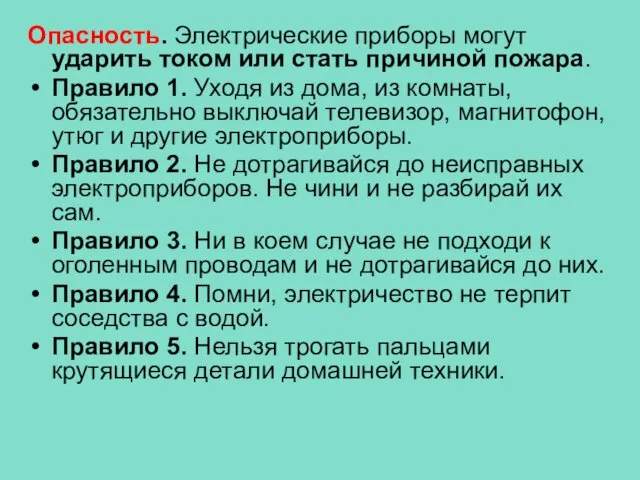 Опасность. Электрические приборы могут ударить током или стать причиной пожара.

• Правило 1. Уходя из дома, из комнаты, обязательно выключай телевизор, магнитофон, утюг и другие электроприборы.
• Правило 2. Не дотрагивайся до неисправных электроприборов. Не чини и не разбирай их сам.
• Правило 3. Ни в коем случае не подходи к оголенным проводам и не дотрагивайся до них.
• Правило 4. Помни, электричество не терпит соседства с водой.
• Правило 5. Нельзя трогать пальцами крутящиеся детали домашней техники.